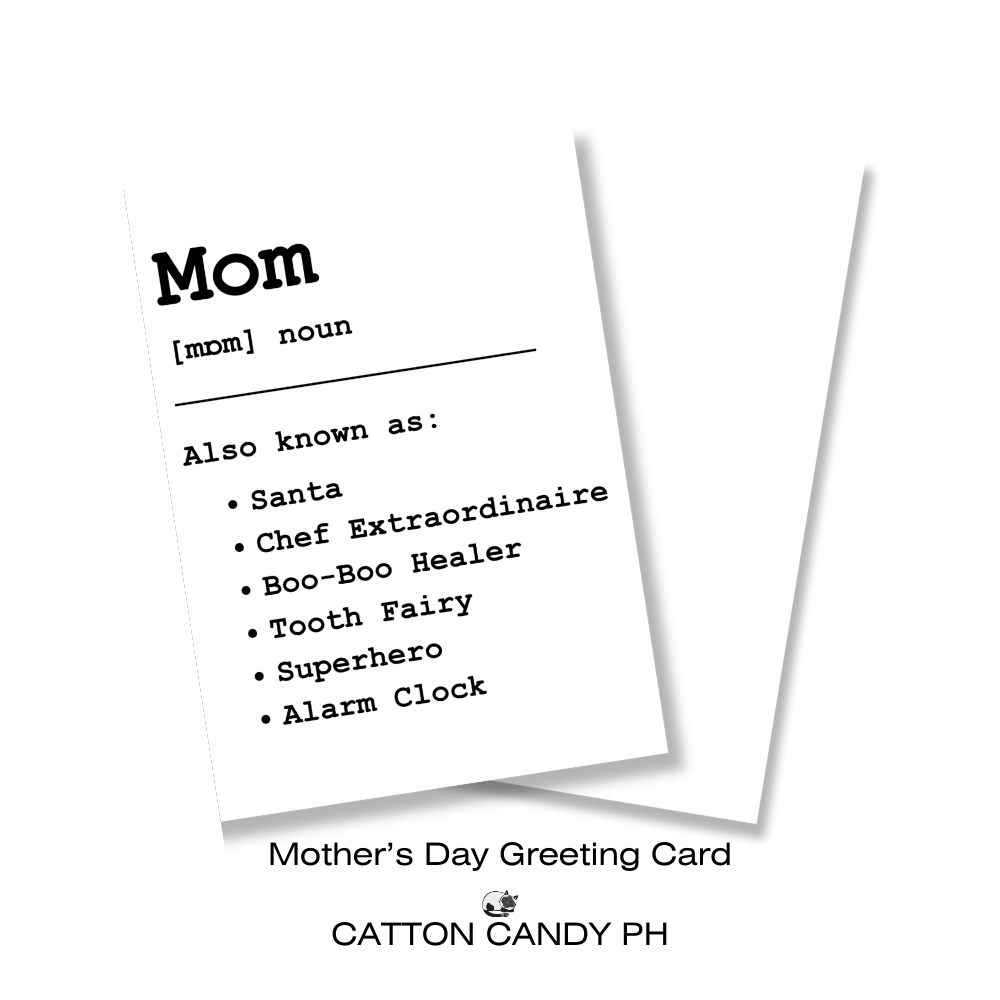 Mom

[mɒm] noun

Also known as:

• Santa
• Chef Extraordinaire
• Boo-Boo Healer
• Tooth Fairy
• Superhero
• Alarm Clock

Mother's Day Greeting Card

CATTON CANDY PH